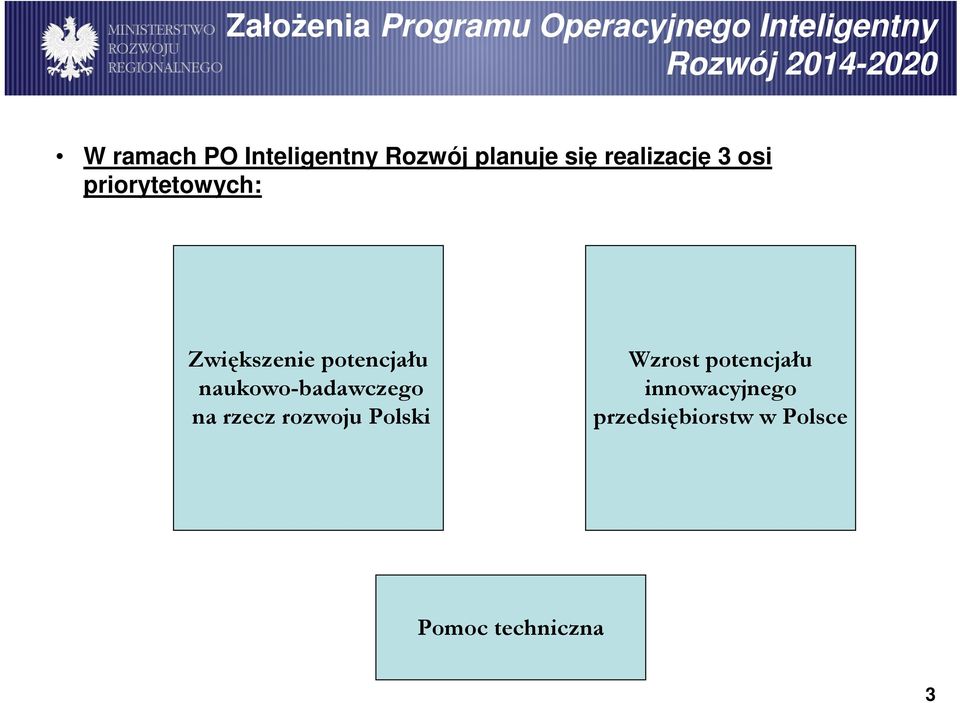 MINISTERSTWO ROZWOJU REGIONALNEGO

Założenia Programu Operacyjnego Inteligentny Rozwój 2014-2020

• W ramach PO Inteligentny Rozwój planuje się realizację 3 osi priorytetowych:

Zwiększenie potencjału naukowo-badawczego na rzecz rozwoju Polski

Wzrost potencjału innowacyjnego przedsiębiorstw w Polsce

Pomoc techniczna

3